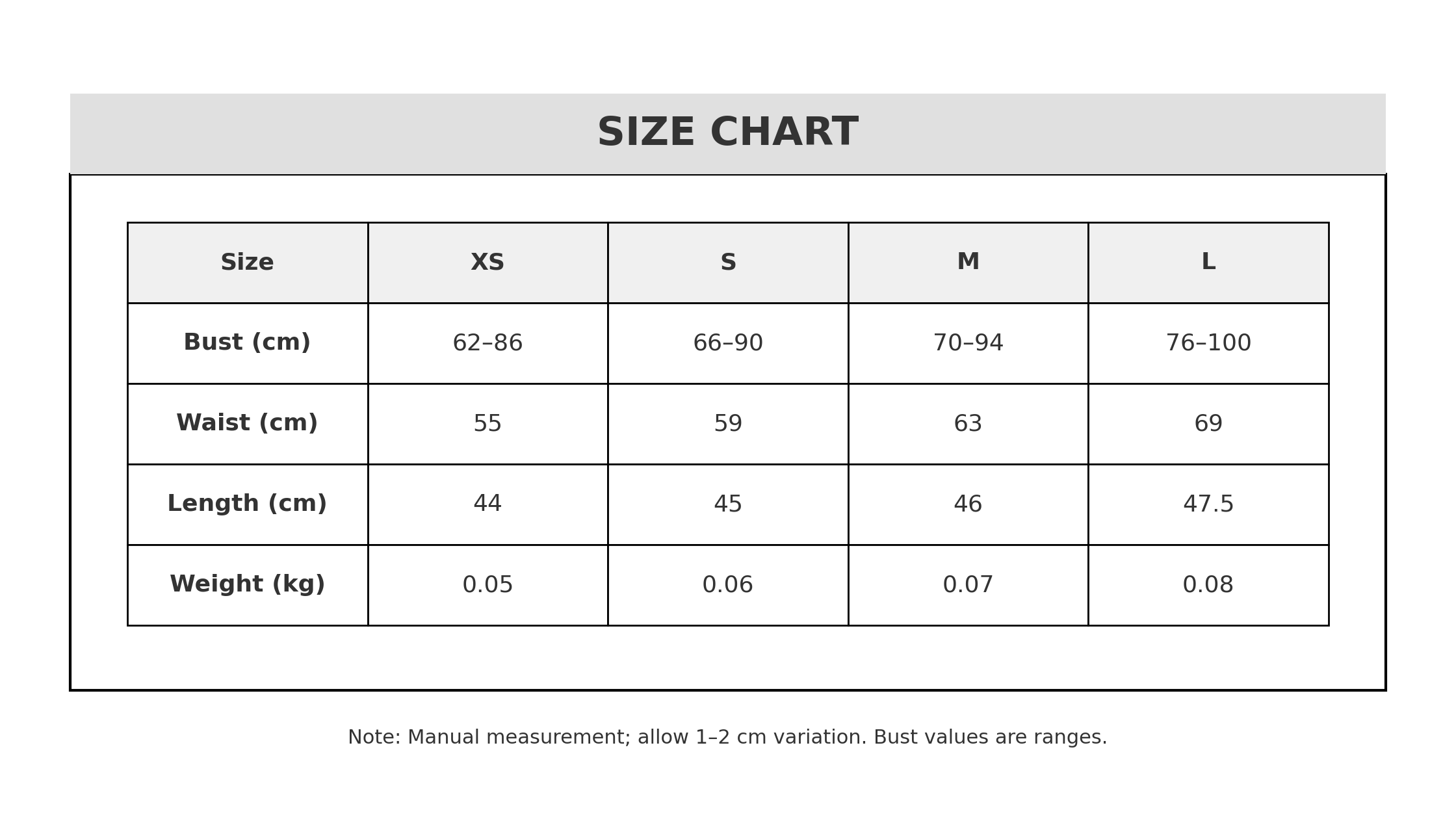 SIZE CHART

| Size | XS | S | M | L |
|---|---|---|---|---|
| Bust (cm) | 62–86 | 66–90 | 70–94 | 76–100 |
| Waist (cm) | 55 | 59 | 63 | 69 |
| Length (cm) | 44 | 45 | 46 | 47.5 |
| Weight (kg) | 0.05 | 0.06 | 0.07 | 0.08 |

Note: Manual measurement; allow 1–2 cm variation. Bust values are ranges.